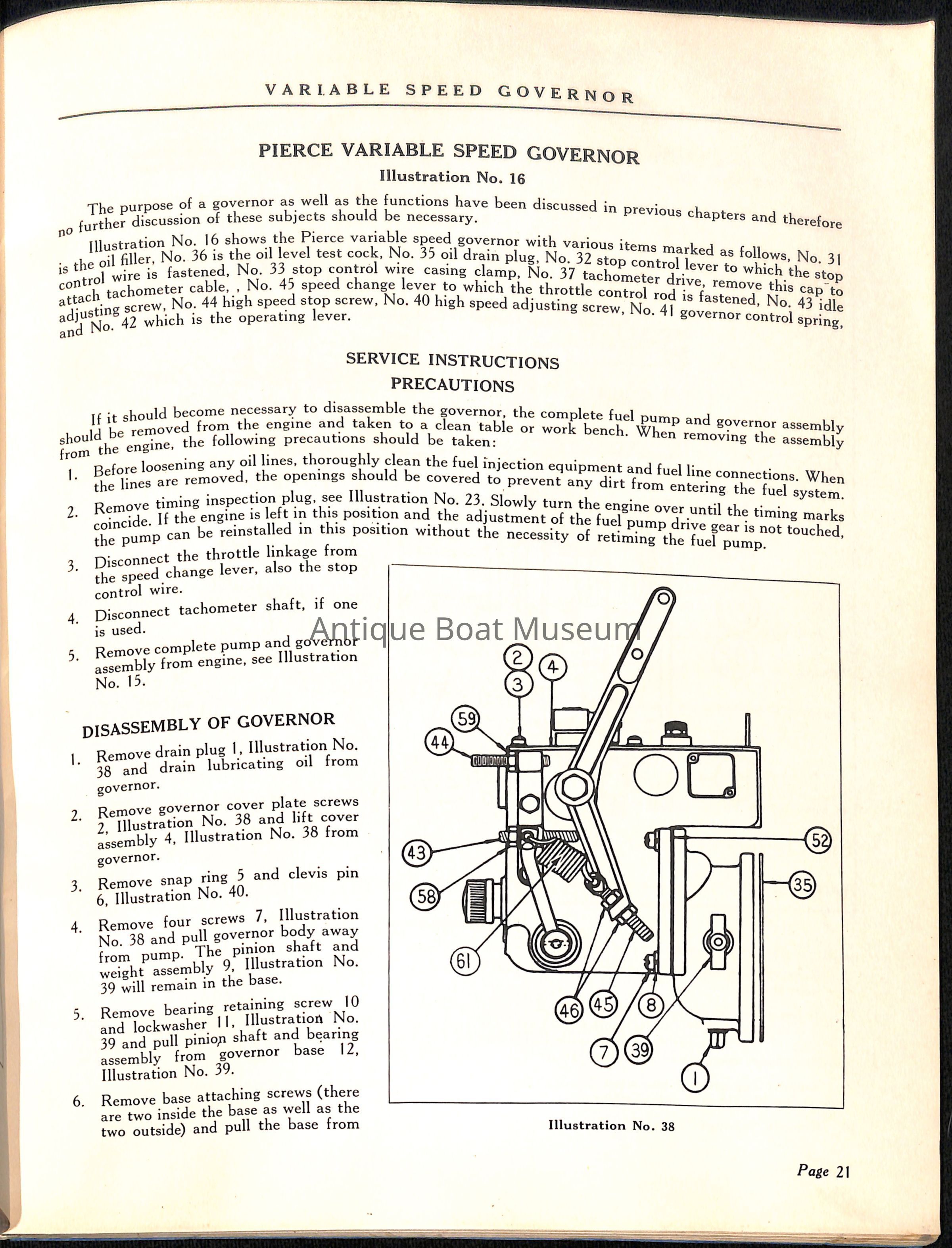 VARIABLE SPEED GOVERNOR

PIERCE VARIABLE SPEED GOVERNOR
Illustration No. 16

The purpose of a governor as well as the functions have been discussed in previous chapters and therefore no further discussion of these subjects should be necessary.

Illustration No. 16 shows the Pierce variable speed governor with various items marked as follows, No. 31 is the oil filler, No. 36 is the oil level test cock, No. 35 oil drain plug, No. 32 stop control lever to which the stop control wire is fastened, No. 33 stop control wire casing clamp, No. 37 tachometer drive, remove this cap to attach tachometer cable, , No. 45 speed change lever to which the throttle control rod is fastened, No. 43 idle adjusting screw, No. 44 high speed stop screw, No. 40 high speed adjusting screw, No. 41 governor control spring, and No. 42 which is the operating lever.

SERVICE INSTRUCTIONS
PRECAUTIONS

If it should become necessary to disassemble the governor, the complete fuel pump and governor assembly should be removed from the engine and taken to a clean table or work bench. When removing the assembly from the engine, the following precautions should be taken:

1. Before loosening any oil lines, thoroughly clean the fuel injection equipment and fuel line connections. When the lines are removed, the openings should be covered to prevent any dirt from entering the fuel system.

2. Remove timing inspection plug, see Illustration No. 23. Slowly turn the engine over until the timing marks coincide. If the engine is left in this position and the adjustment of the fuel pump drive gear is not touched, the pump can be reinstalled in this position without the necessity of retiming the fuel pump.

3. Disconnect the throttle linkage from the speed change lever, also the stop control wire.

4. Disconnect tachometer shaft, if one is used.

5. Remove complete pump and governor assembly from engine, see Illustration No. 15.

DISASSEMBLY OF GOVERNOR

1. Remove drain plug 1, Illustration No. 38 and drain lubricating oil from governor.

2. Remove governor cover plate screws 2, Illustration No. 38 and lift cover assembly 4, Illustration No. 38 from governor.

3. Remove snap ring 5 and clevis pin 6, Illustration No. 40.

4. Remove four screws 7, Illustration No. 38 and pull governor body away from pump. The pinion shaft and weight assembly 9, Illustration No. 39 will remain in the base.

5. Remove bearing retaining screw 10 and lockwasher 11, Illustration No. 39 and pull pinion shaft and bearing assembly from governor base 12, Illustration No. 39.

6. Remove base attaching screws (there are two inside the base as well as the two outside) and pull the base from

Antique Boat Museum

2 3 4 59 44 43 58 61 52 35 46 45 8 7 39 1

Illustration No. 38

Page 21